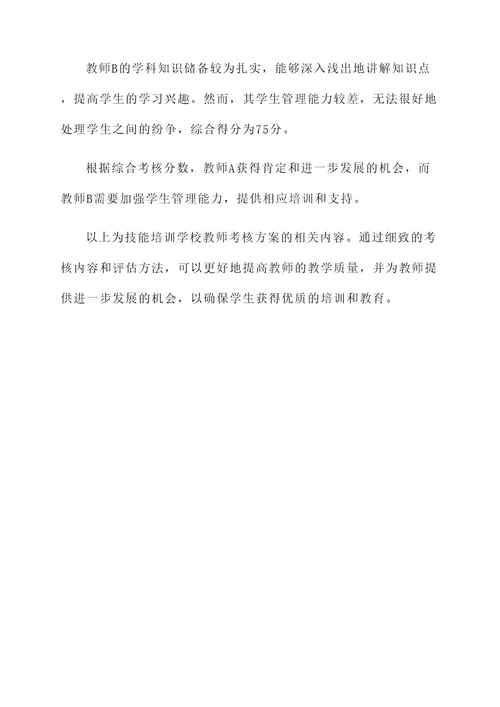 教师B的学科知识储备较为扎实，能够深入浅出地讲解知识点，提高学生的学习兴趣。然而，其学生管理能力较差，无法很好地处理学生之间的纷争，综合得分为75分。

根据综合考核分数，教师A获得肯定和进一步发展的机会，而教师B需要加强学生管理能力，提供相应培训和支持。

以上为技能培训学校教师考核方案的相关内容。通过细致的考核内容和评估方法，可以更好地提高教师的教学质量，并为教师提供进一步发展的机会，以确保学生获得优质的培训和教育。